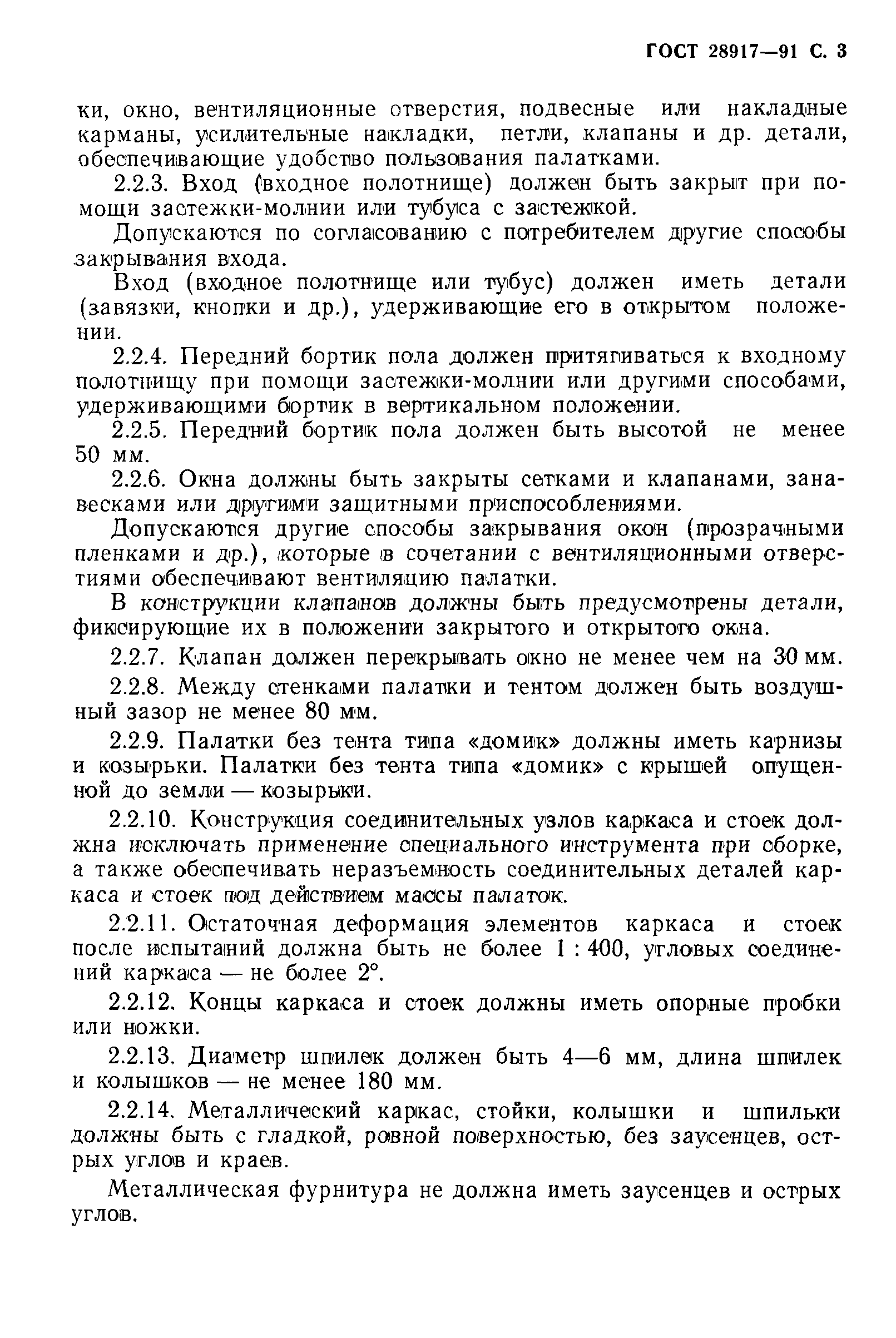 ГОСТ 28917—91 С. 3

ки, окно, вентиляционные отверстия, подвесные или накладные карманы, усилительные накладки, петли, клапаны и др. детали, обеспечивающие удобство пользования палатками.

2.2.3. Вход (входное полотнище) должен быть закрыт при помощи застежки-молнии или тубуса с застежкой.

Допускаются по согласованию с потребителем другие способы закрывания входа.

Вход (входное полотнище или тубус) должен иметь детали (завязки, кнопки и др.), удерживающие его в открытом положении.

2.2.4. Передний бортик пола должен притягиваться к входному полотнищу при помощи застежки-молнии или другими способами, удерживающими бортик в вертикальном положении.

2.2.5. Передний бортик пола должен быть высотой не менее 50 мм.

2.2.6. Окна должны быть закрыты сетками и клапанами, занавесками или другими защитными приспособлениями.

Допускаются другие способы закрывания окон (прозрачными пленками и др.), которые в сочетании с вентиляционными отверстиями обеспечивают вентиляцию палатки.

В конструкции клапанов должны быть предусмотрены детали, фиксирующие их в положении закрытого и открытого окна.

2.2.7. Клапан должен перекрывать окно не менее чем на 30 мм.

2.2.8. Между стенками палатки и тентом должен быть воздушный зазор не менее 80 мм.

2.2.9. Палатки без тента типа «домик» должны иметь карнизы и козырьки. Палатки без тента типа «домик» с крышей опущенной до земли — козырьки.

2.2.10. Конструкция соединительных узлов каркаса и стоек должна исключать применение специального инструмента при сборке, а также обеспечивать неразъемность соединительных деталей каркаса и стоек под действием массы палаток.

2.2.11. Остаточная деформация элементов каркаса и стоек после испытаний должна быть не более 1 : 400, угловых соединений каркаса — не более 2°.

2.2.12. Концы каркаса и стоек должны иметь опорные пробки или ножки.

2.2.13. Диаметр шпилек должен быть 4—6 мм, длина шпилек и колышков — не менее 180 мм.

2.2.14. Металлический каркас, стойки, колышки и шпильки должны быть с гладкой, ровной поверхностью, без заусенцев, острых углов и краев.

Металлическая фурнитура не должна иметь заусенцев и острых углов.